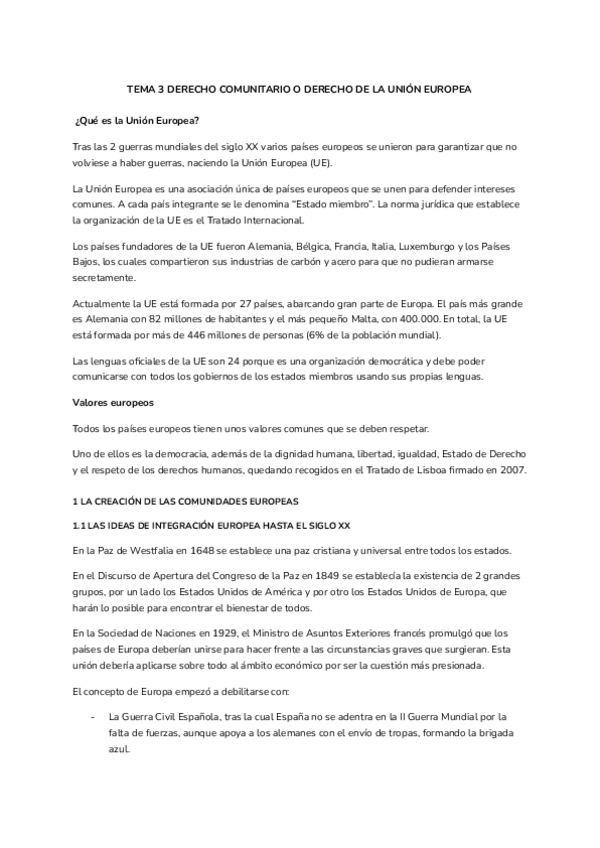 TEMA 3 DERECHO COMUNITARIO O DERECHO DE LA UNIÓN EUROPEA

¿Qué es la Unión Europea?

Tras las 2 guerras mundiales del siglo XX varios países europeos se unieron para garantizar que no volviese a haber guerras, naciendo la Unión Europea (UE).

La Unión Europea es una asociación única de países europeos que se unen para defender intereses comunes. A cada país integrante se le denomina "Estado miembro". La norma jurídica que establece la organización de la UE es el Tratado Internacional.

Los países fundadores de la UE fueron Alemania, Bélgica, Francia, Italia, Luxemburgo y los Países Bajos, los cuales compartieron sus industrias de carbón y acero para que no pudieran armarse secretamente.

Actualmente la UE está formada por 27 países, abarcando gran parte de Europa. El país más grande es Alemania con 82 millones de habitantes y el más pequeño Malta, con 400.000. En total, la UE está formada por más de 446 millones de personas (6% de la población mundial).

Las lenguas oficiales de la UE son 24 porque es una organización democrática y debe poder comunicarse con todos los gobiernos de los estados miembros usando sus propias lenguas.

Valores europeos

Todos los países europeos tienen unos valores comunes que se deben respetar.

Uno de ellos es la democracia, además de la dignidad humana, libertad, igualdad, Estado de Derecho y el respeto de los derechos humanos, quedando recogidos en el Tratado de Lisboa firmado en 2007.

1 LA CREACIÓN DE LAS COMUNIDADES EUROPEAS

1.1 LAS IDEAS DE INTEGRACIÓN EUROPEA HASTA EL SIGLO XX

En la Paz de Westfalia en 1648 se establece una paz cristiana y universal entre todos los estados.

En el Discurso de Apertura del Congreso de la Paz en 1849 se establecía la existencia de 2 grandes grupos, por un lado los Estados Unidos de América y por otro los Estados Unidos de Europa, que harán lo posible para encontrar el bienestar de todos.

En la Sociedad de Naciones en 1929, el Ministro de Asuntos Exteriores francés promulgó que los países de Europa deberían unirse para hacer frente a las circunstancias graves que surgieran. Esta unión debería aplicarse sobre todo al ámbito económico por ser la cuestión más presionada.

El concepto de Europa empezó a debilitarse con:

- La Guerra Civil Española, tras la cual España no se adentra en la II Guerra Mundial por la falta de fuerzas, aunque apoya a los alemanes con el envío de tropas, formando la brigada azul.